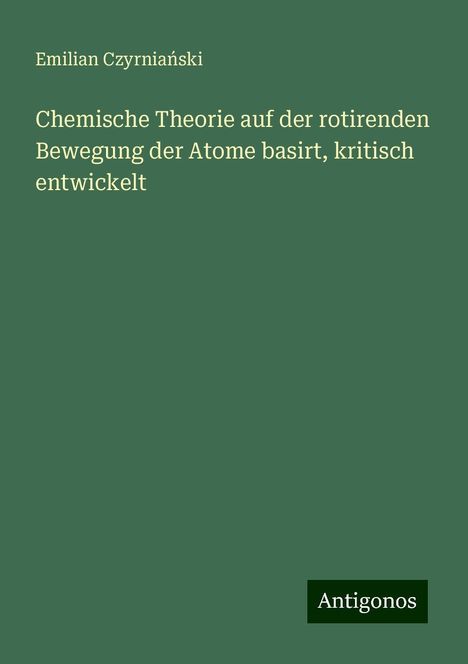 Emilian Czyrniański

Chemische Theorie auf der rotirenden Bewegung der Atome basirt, kritisch entwickelt

Antigonos